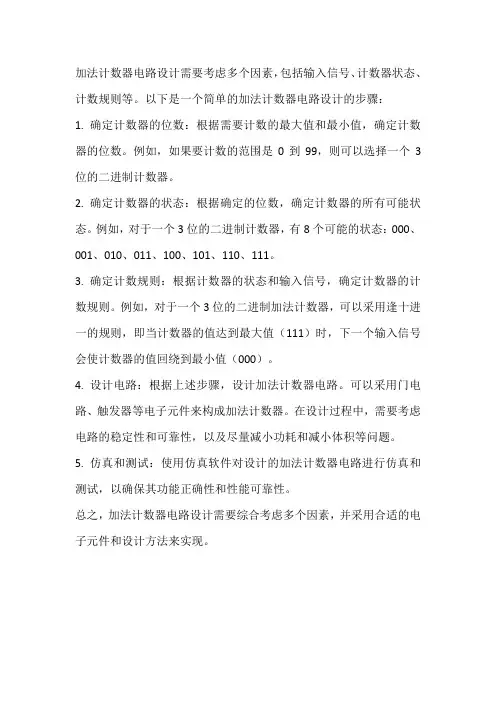 加法计数器电路设计需要考虑多个因素，包括输入信号、计数器状态、计数规则等。以下是一个简单的加法计数器电路设计的步骤：

1. 确定计数器的位数：根据需要计数的最大值和最小值，确定计数器的位数。例如，如果要计数的范围是 0 到 99，则可以选择一个 3 位的二进制计数器。

2. 确定计数器的状态：根据确定的位数，确定计数器的所有可能状态。例如，对于一个 3 位的二进制计数器，有 8 个可能的状态：000、001、010、011、100、101、110、111。

3. 确定计数规则：根据计数器的状态和输入信号，确定计数器的计数规则。例如，对于一个 3 位的二进制加法计数器，可以采用逢十进一的规则，即当计数器的值达到最大值（111）时，下一个输入信号会使计数器的值回绕到最小值（000）。

4. 设计电路：根据上述步骤，设计加法计数器电路。可以采用门电路、触发器等电子元件来构成加法计数器。在设计过程中，需要考虑电路的稳定性和可靠性，以及尽量减小功耗和减小体积等问题。

5. 仿真和测试：使用仿真软件对设计的加法计数器电路进行仿真和测试，以确保其功能正确性和性能可靠性。

总之，加法计数器电路设计需要综合考虑多个因素，并采用合适的电子元件和设计方法来实现。